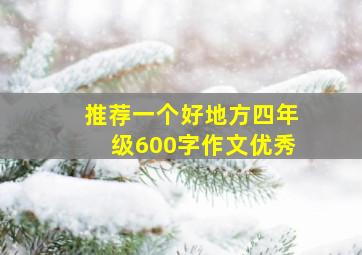 推荐一个好地方四年级600字作文优秀